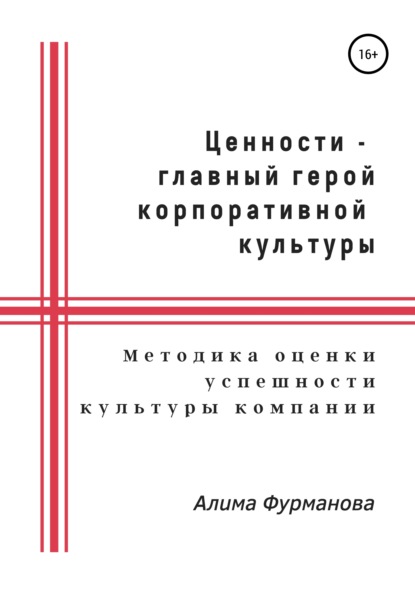 16+

Ценности - главный герой корпоративной культуры

Методика оценки успешности культуры компании

Алима Фурманова